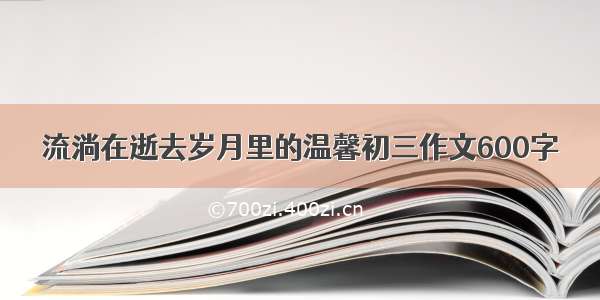 流淌在逝去岁月里的温馨初三作文600字

©700zi.400zi.cn